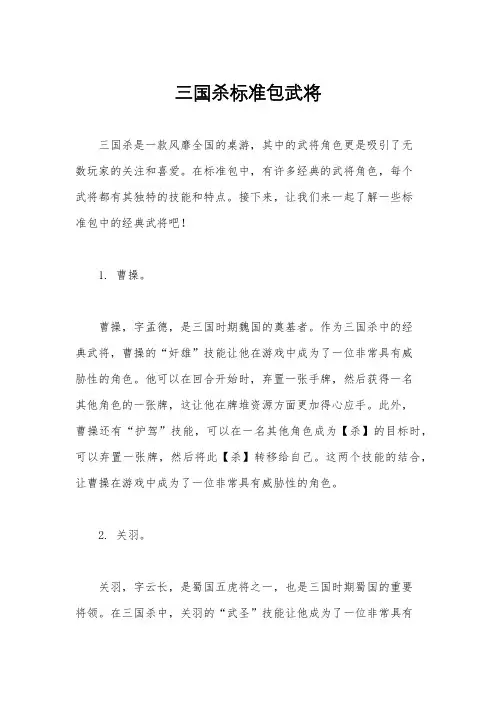 三国杀标准包武将

三国杀是一款风靡全国的桌游，其中的武将角色更是吸引了无数玩家的关注和喜爱。在标准包中，有许多经典的武将角色，每个武将都有其独特的技能和特点。接下来，让我们来一起了解一些标准包中的经典武将吧！

1. 曹操。

曹操，字孟德，是三国时期魏国的奠基者。作为三国杀中的经典武将，曹操的“奸雄”技能让他在游戏中成为了一位非常具有威胁性的角色。他可以在回合开始时，弃置一张手牌，然后获得一名其他角色的一张牌，这让他在牌堆资源方面更加得心应手。此外，曹操还有“护驾”技能，可以在一名其他角色成为【杀】的目标时，可以弃置一张牌，然后将此【杀】转移给自己。这两个技能的结合，让曹操在游戏中成为了一位非常具有威胁性的角色。

2. 关羽。

关羽，字云长，是蜀国五虎将之一，也是三国时期蜀国的重要将领。在三国杀中，关羽的“武圣”技能让他成为了一位非常具有